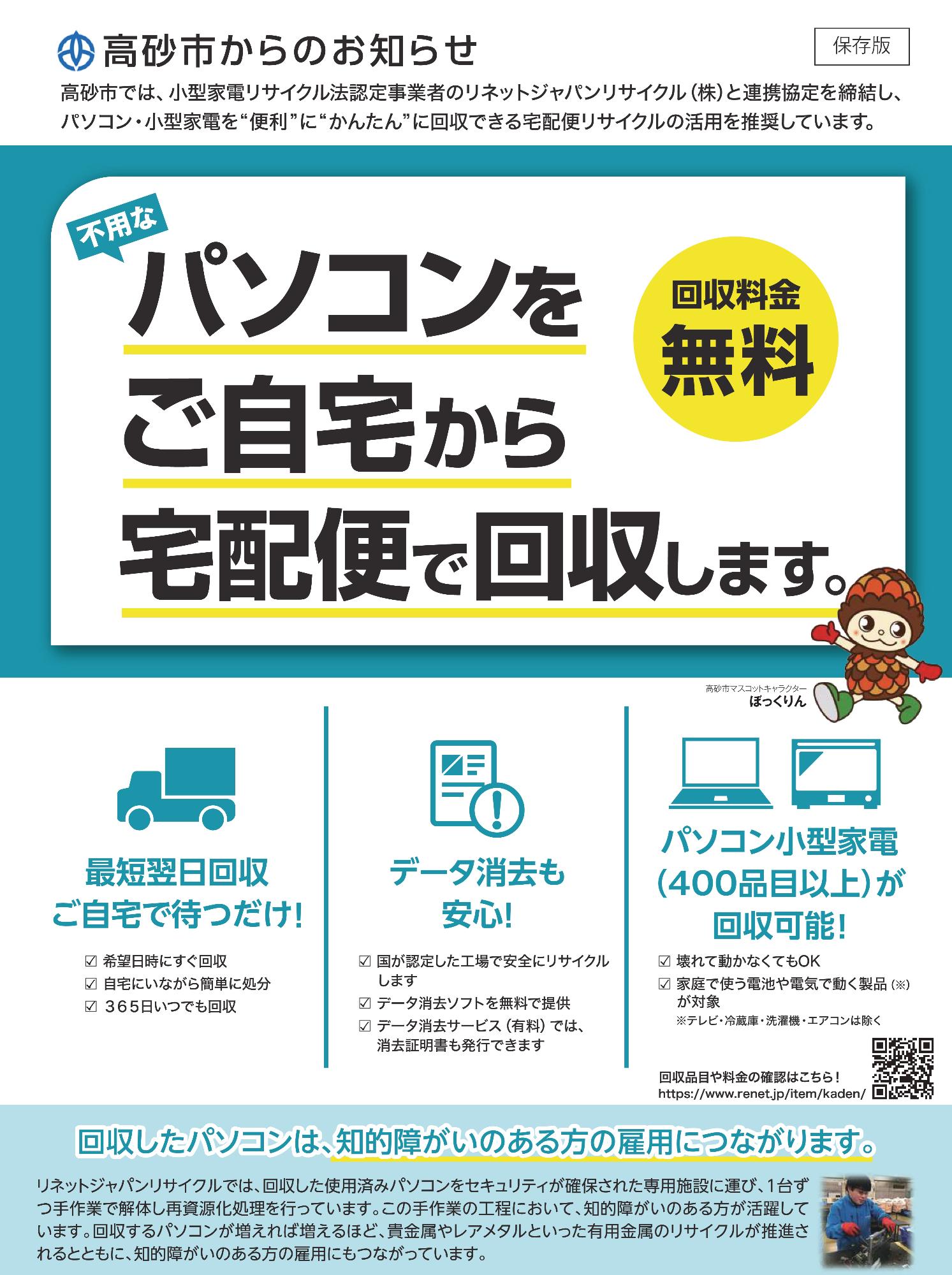 高砂市からのお知らせ

保存版

高砂市では、小型家電リサイクル法認定事業者のリネットジャパンリサイクル（株）と連携協定を締結し、パソコン・小型家電を“便利”に“かんたん”に回収できる宅配便リサイクルの活用を推奨しています。

不用な

パソコンを
ご自宅から
宅配便で回収します。

回収料金
無料

高砂市マスコットキャラクター
ぼっくりん

最短翌日回収
ご自宅で待つだけ!

☑ 希望日時にすぐ回収
☑ 自宅にいながら簡単に処分
☑ 365日いつでも回収

データ消去も
安心!

☑ 国が認定した工場で安全にリサイクルします
☑ データ消去ソフトを無料で提供
☑ データ消去サービス（有料）では、消去証明書も発行できます

パソコン小型家電
（400品目以上）が
回収可能!

☑ 壊れて動かなくてもOK
☑ 家庭で使う電池や電気で動く製品（※）が対象
※テレビ・冷蔵庫・洗濯機・エアコンは除く

回収品目や料金の確認はこちら!
https://www.renet.jp/item/kaden/

回収したパソコンは、知的障がいのある方の雇用につながります。

リネットジャパンリサイクルでは、回収した使用済みパソコンをセキュリティが確保された専用施設に運び、1台ずつ手作業で解体し再資源化処理を行っています。この手作業の工程において、知的障がいのある方が活躍しています。回収するパソコンが増えれば増えるほど、貴金属やレアメタルといった有用金属のリサイクルが推進されるとともに、知的障がいのある方の雇用にもつながっています。